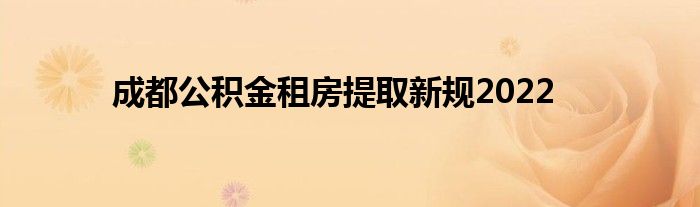 成都公积金租房提取新规2022